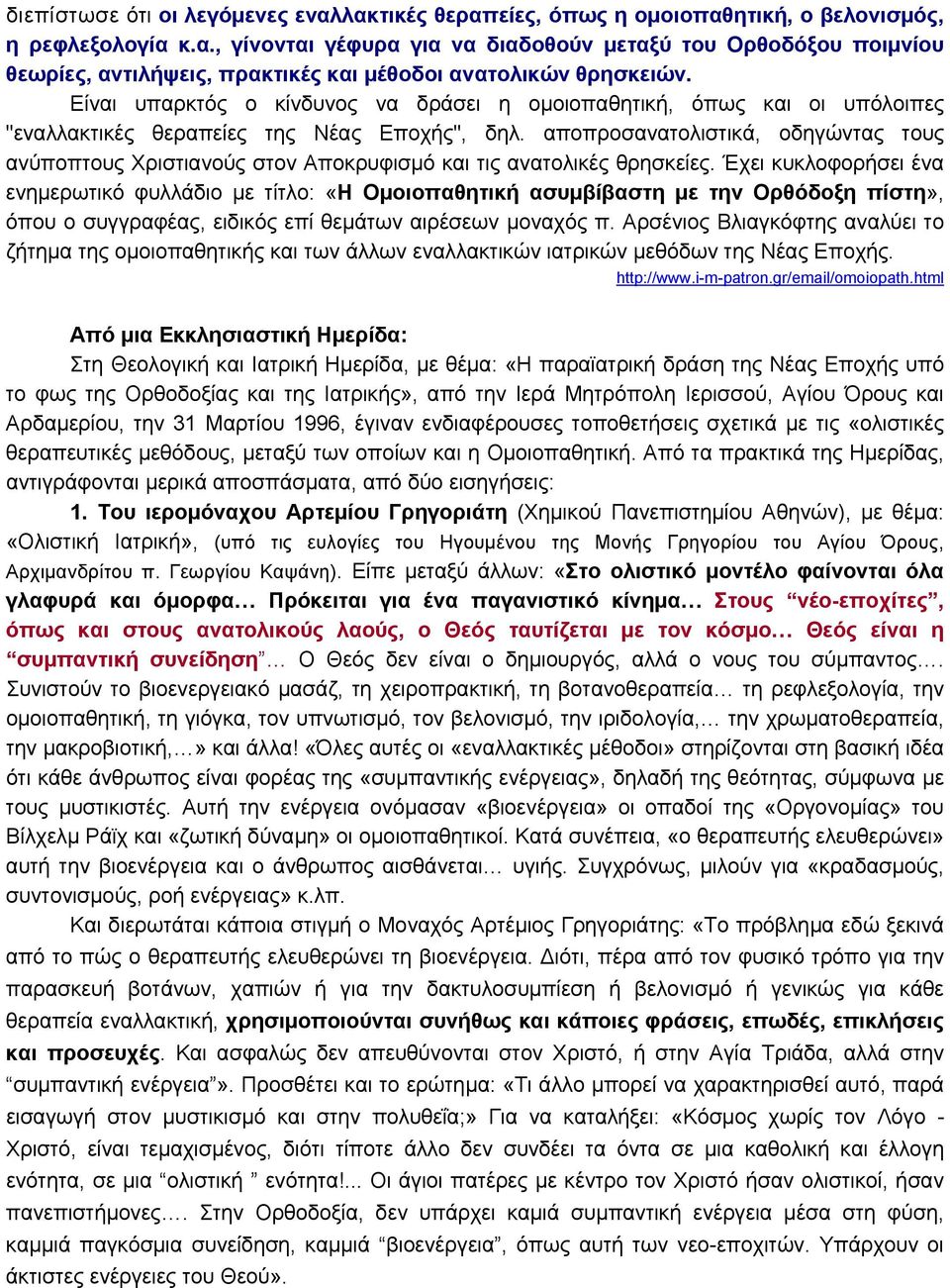 διεπίστωσε ότι οι λεγόμενες εναλλακτικές θεραπείες, όπως η ομοιοπαθητική, ο βελονισμός, η ρεφλεξολογία κ.α., γίνονται γέφυρα για να διαδοθούν μεταξύ του Ορθοδόξου ποιμνίου θεωρίες, αντιλήψεις, πρακτικές και μέθοδοι ανατολικών θρησκειών.

Είναι υπαρκτός ο κίνδυνος να δράσει η ομοιοπαθητική, όπως και οι υπόλοιπες "εναλλακτικές θεραπείες της Νέας Εποχής", δηλ. αποπροσανατολιστικά, οδηγώντας τους ανύποπτους Χριστιανούς στον Αποκρυφισμό και τις ανατολικές θρησκείες. Έχει κυκλοφορήσει ένα ενημερωτικό φυλλάδιο με τίτλο: «Η Ομοιοπαθητική ασυμβίβαστη με την Ορθόδοξη πίστη», όπου ο συγγραφέας, ειδικός επί θεμάτων αιρέσεων μοναχός π. Αρσένιος Βλιαγκόφτης αναλύει το ζήτημα της ομοιοπαθητικής και των άλλων εναλλακτικών ιατρικών μεθόδων της Νέας Εποχής.

http://www.i-m-patron.gr/email/omoiopath.html

Από μια Εκκλησιαστική Ημερίδα:

Στη Θεολογική και Ιατρική Ημερίδα, με θέμα: «Η παραϊατρική δράση της Νέας Εποχής υπό το φως της Ορθοδοξίας και της Ιατρικής», από την Ιερά Μητρόπολη Ιερισσού, Αγίου Όρους και Αρδαμερίου, την 31 Μαρτίου 1996, έγιναν ενδιαφέρουσες τοποθετήσεις σχετικά με τις «ολιστικές θεραπευτικές μεθόδους, μεταξύ των οποίων και η Ομοιοπαθητική. Από τα πρακτικά της Ημερίδας, αντιγράφονται μερικά αποσπάσματα, από δύο εισηγήσεις:

1. Του ιερομόναχου Αρτεμίου Γρηγοριάτη (Χημικού Πανεπιστημίου Αθηνών), με θέμα: «Ολιστική Ιατρική», (υπό τις ευλογίες του Ηγουμένου της Μονής Γρηγορίου του Αγίου Όρους, Αρχιμανδρίτου π. Γεωργίου Καψάνη). Είπε μεταξύ άλλων: «Στο ολιστικό μοντέλο φαίνονται όλα γλαφυρά και όμορφα… Πρόκειται για ένα παγανιστικό κίνημα… Στους “νέο-εποχίτες”, όπως και στους ανατολικούς λαούς, ο Θεός ταυτίζεται με τον κόσμο… Θεός είναι η “συμπαντική συνείδηση”… Ο Θεός δεν είναι ο δημιουργός, αλλά ο νους του σύμπαντος…. Συνιστούν το βιοενεργειακό μασάζ, τη χειροπρακτική, τη βοτανοθεραπεία… τη ρεφλεξολογία, την ομοιοπαθητική, τη γιόγκα, τον υπνωτισμό, τον βελονισμό, την ιριδολογία,… την χρωματοθεραπεία, την μακροβιοτική,…» και άλλα! «Όλες αυτές οι «εναλλακτικές μέθοδοι» στηρίζονται στη βασική ιδέα ότι κάθε άνθρωπος είναι φορέας της «συμπαντικής ενέργειας», δηλαδή της θεότητας, σύμφωνα με τους μυστικιστές. Αυτή την ενέργεια ονόμασαν «βιοενέργεια» οι οπαδοί της «Οργονομίας» του Βίλχελμ Ράϊχ και «ζωτική δύναμη» οι ομοιοπαθητικοί. Κατά συνέπεια, «ο θεραπευτής ελευθερώνει» αυτή την βιοενέργεια και ο άνθρωπος αισθάνεται… υγιής. Συγχρόνως, μιλούν για «κραδασμούς, συντονισμούς, ροή ενέργειας» κ.λπ.

Και διερωτάται κάποια στιγμή ο Μοναχός Αρτέμιος Γρηγοριάτης: «Το πρόβλημα εδώ ξεκινά από το πώς ο θεραπευτής ελευθερώνει τη βιοενέργεια. Διότι, πέρα από τον φυσικό τρόπο για την παρασκευή βοτάνων, χαπιών ή για την δακτυλοσυμπίεση ή βελονισμό ή γενικώς για κάθε θεραπεία εναλλακτική, χρησιμοποιούνται συνήθως και κάποιες φράσεις, επωδές, επικλήσεις και προσευχές. Και ασφαλώς δεν απευθύνονται στον Χριστό, ή στην Αγία Τριάδα, αλλά στην “συμπαντική ενέργεια”». Προσθέτει και το ερώτημα: «Τι άλλο μπορεί να χαρακτηρισθεί αυτό, παρά εισαγωγή στον μυστικισμό και στην πολυθεΐα;» Για να καταλήξει: «Κόσμος χωρίς τον Λόγο - Χριστό, είναι τεμαχισμένος, διότι τίποτε άλλο δεν συνδέει τα όντα σε μια καθολική και έλλογη ενότητα, σε μια “ολιστική ” ενότητα!... Οι άγιοι πατέρες με κέντρο τον Χριστό ήσαν ολιστικοί, ήσαν πανεπιστήμονες…. Στην Ορθοδοξία, δεν υπάρχει καμιά συμπαντική ενέργεια μέσα στη φύση, καμμιά παγκόσμια συνείδηση, καμμιά “βιοενέργεια”, όπως αυτή των νεο-εποχιτών. Υπάρχουν οι άκτιστες ενέργειες του Θεού».